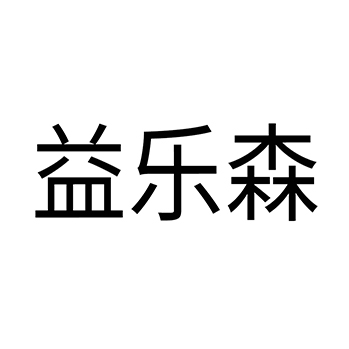 益乐森